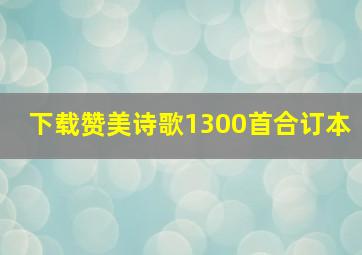 下载赞美诗歌1300首合订本